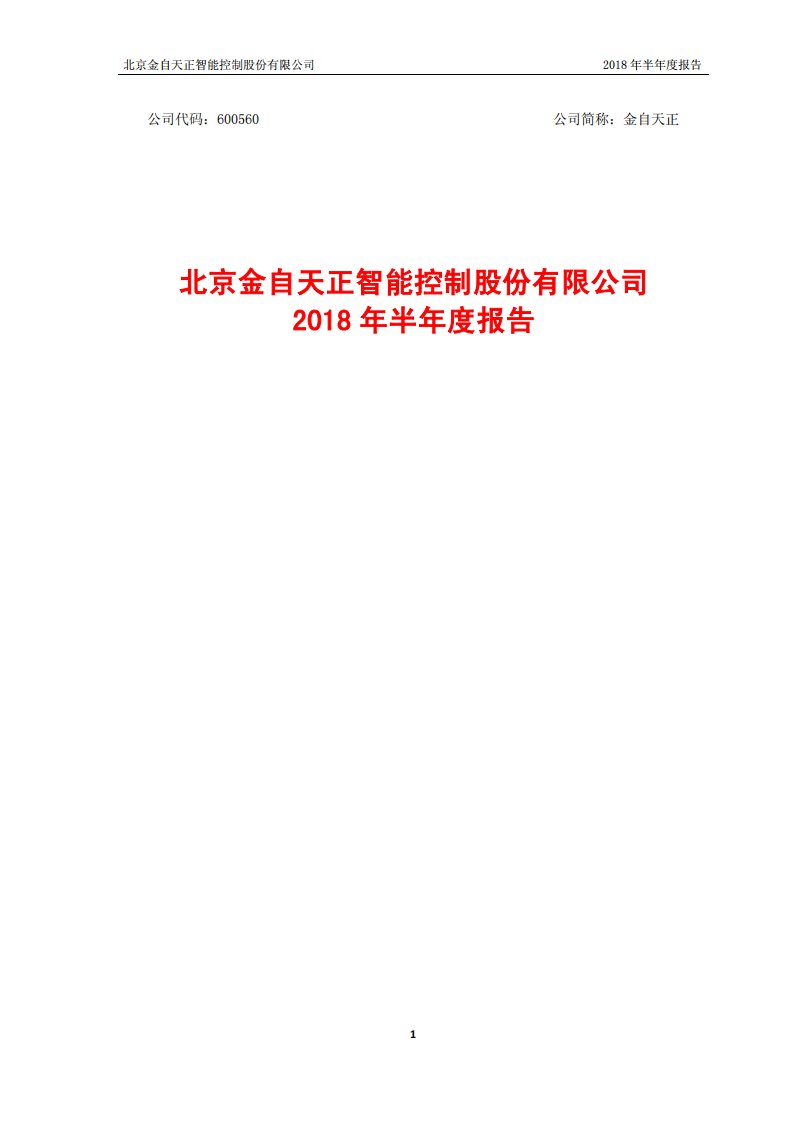 北京金自天正智能控制股份有限公司　　2018 年半年度报告

公司代码：600560　　公司简称：金自天正

北京金自天正智能控制股份有限公司
2018 年半年度报告

1